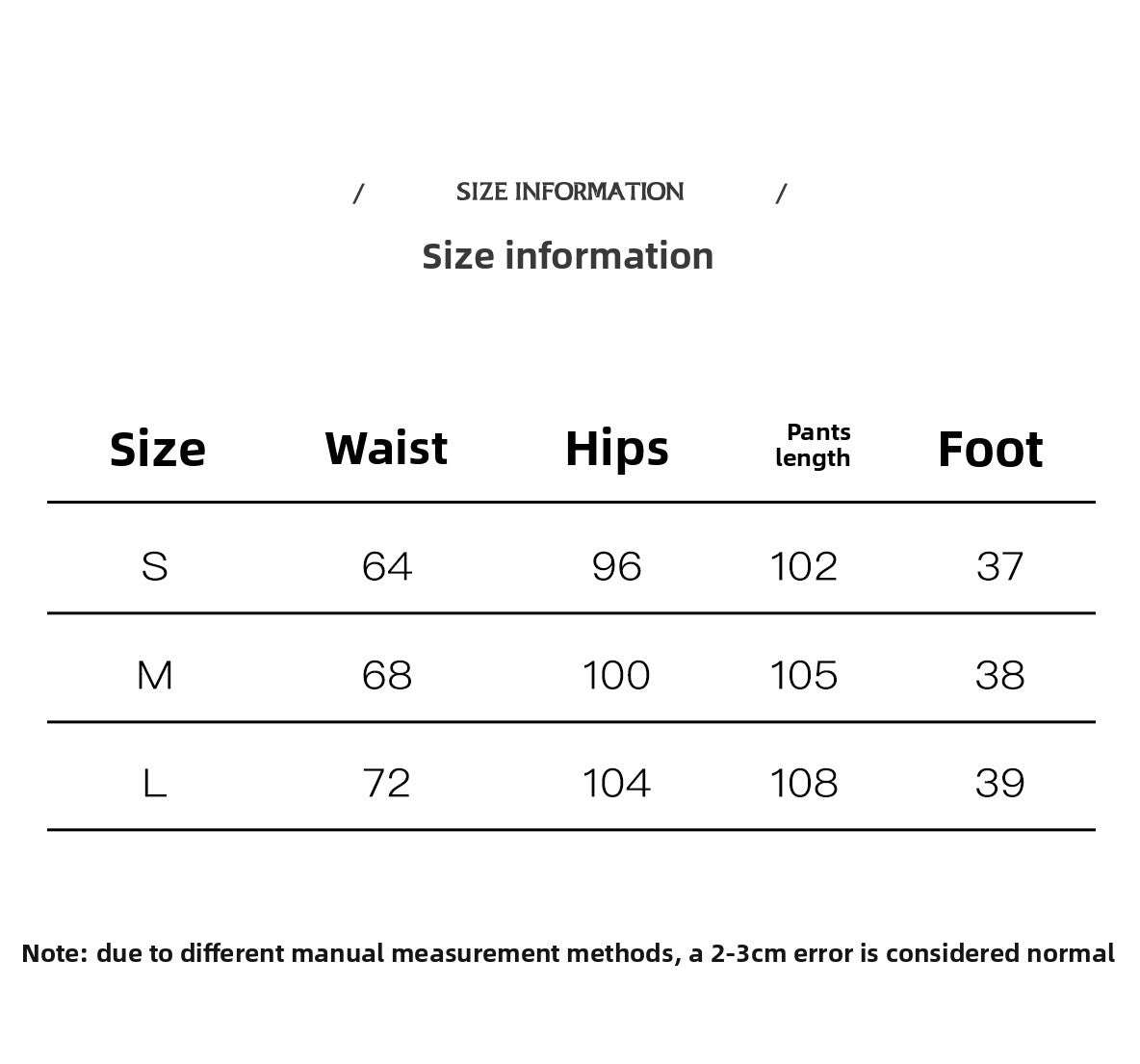 / SIZE INFORMATION /

Size information

| Size | Waist | Hips | Pants length | Foot |
|---|---|---|---|---|
| S | 64 | 96 | 102 | 37 |
| M | 68 | 100 | 105 | 38 |
| L | 72 | 104 | 108 | 39 |

Note: due to different manual measurement methods, a 2-3cm error is considered normal